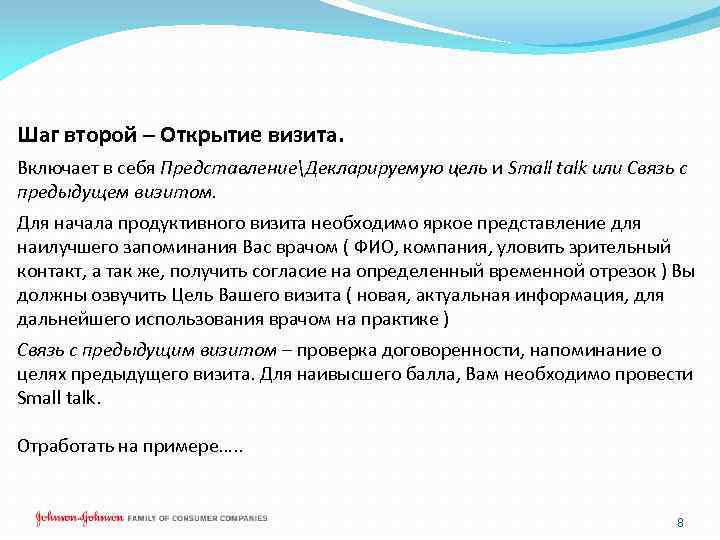 Шаг второй – Открытие визита.

Включает в себя Представление\Декларируемую цель и Small talk или Связь с предыдущем визитом.

Для начала продуктивного визита необходимо яркое представление для наилучшего запоминания Вас врачом ( ФИО, компания, уловить зрительный контакт, а так же, получить согласие на определенный временной отрезок ) Вы должны озвучить Цель Вашего визита ( новая, актуальная информация, для дальнейшего использования врачом на практике )

Связь с предыдущим визитом – проверка договоренности, напоминание о целях предыдущего визита. Для наивысшего балла, Вам необходимо провести Small talk.

Отработать на примере.....

Johnson-Johnson FAMILY OF CONSUMER COMPANIES

8